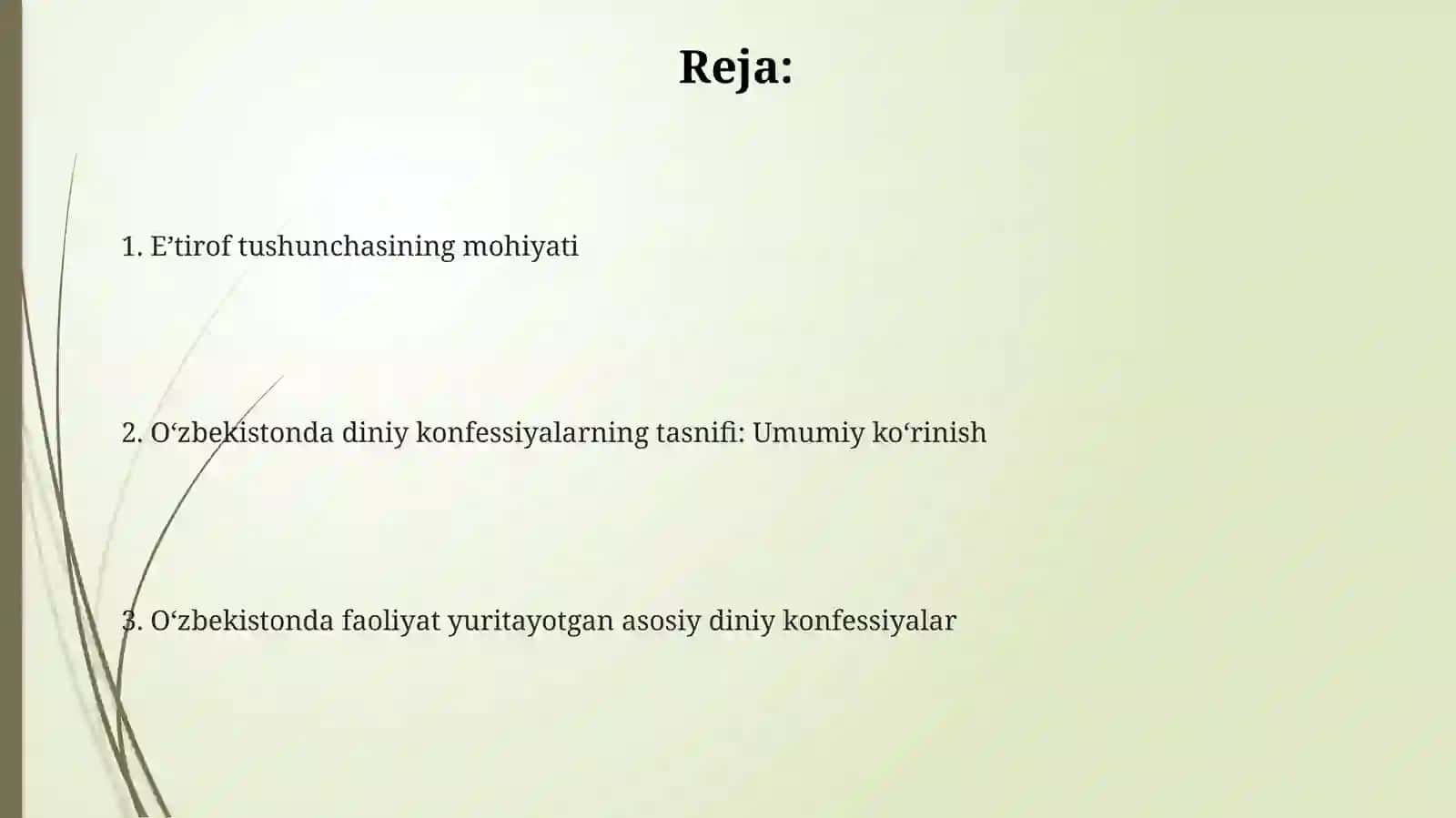 Reja:

1. E’tirof tushunchasining mohiyati

2. O‘zbekistonda diniy konfessiyalarning tasnifi: Umumiy ko‘rinish

3. O‘zbekistonda faoliyat yuritayotgan asosiy diniy konfessiyalar